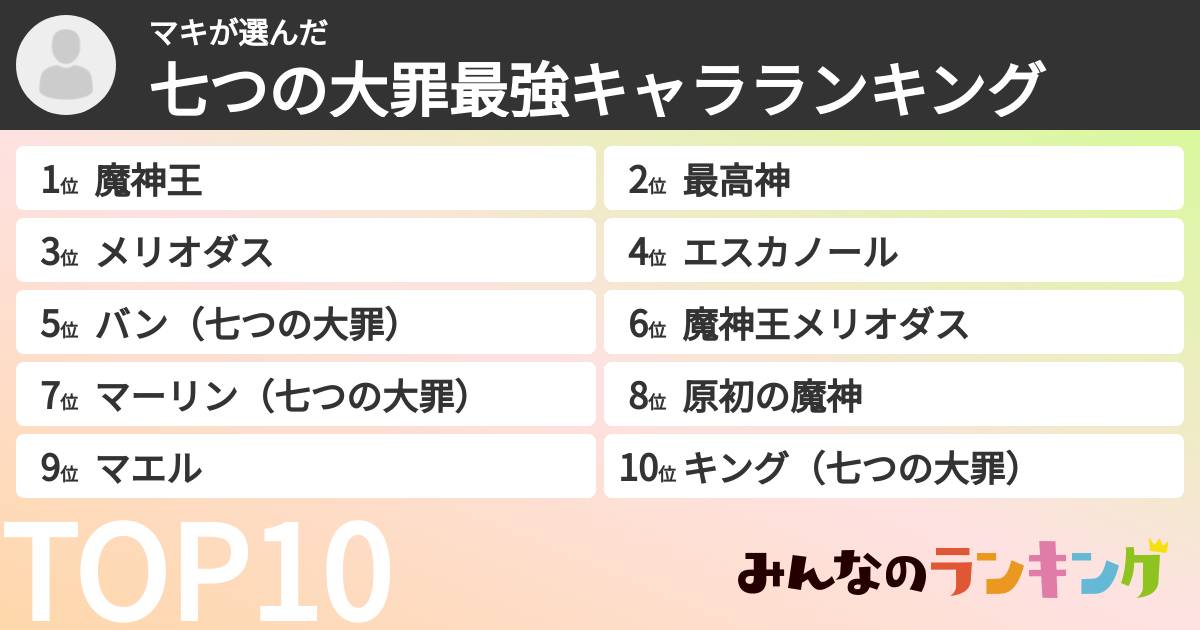 マキが選んだ
七つの大罪最強キャラランキング

1位 魔神王
2位 最高神
3位 メリオダス
4位 エスカノール
5位 バン（七つの大罪）
6位 魔神王メリオダス
7位 マーリン（七つの大罪）
8位 原初の魔神
9位 マエル
10位 キング（七つの大罪）

TOP10

みんなのランキング